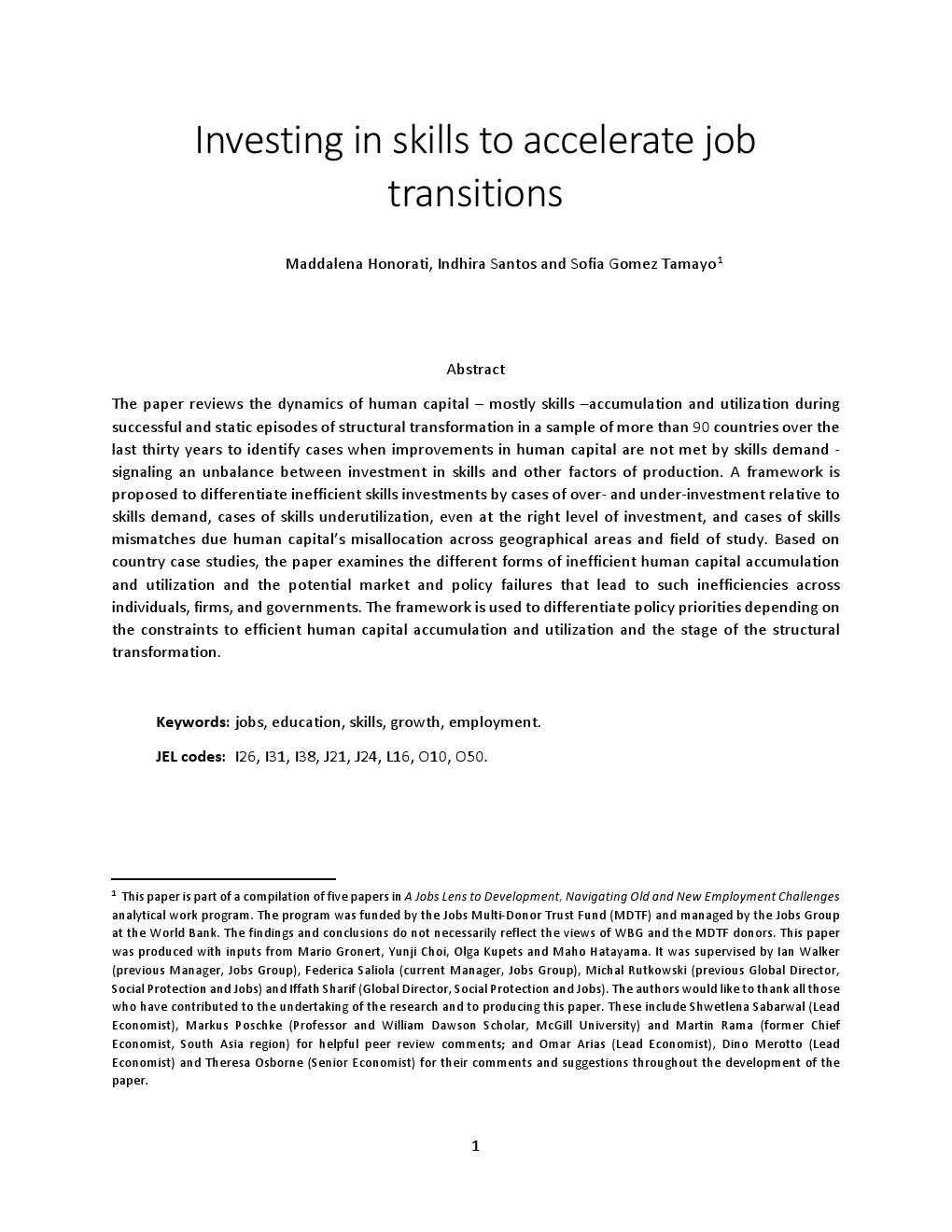 Investing in skills to accelerate job transitions

Maddalena Honorati, Indhira Santos and Sofia Gomez Tamayo$^1$

Abstract

The paper reviews the dynamics of human capital – mostly skills –accumulation and utilization during successful and static episodes of structural transformation in a sample of more than 90 countries over the last thirty years to identify cases when improvements in human capital are not met by skills demand - signaling an unbalance between investment in skills and other factors of production. A framework is proposed to differentiate inefficient skills investments by cases of over- and under-investment relative to skills demand, cases of skills underutilization, even at the right level of investment, and cases of skills mismatches due human capital's misallocation across geographical areas and field of study. Based on country case studies, the paper examines the different forms of inefficient human capital accumulation and utilization and the potential market and policy failures that lead to such inefficiencies across individuals, firms, and governments. The framework is used to differentiate policy priorities depending on the constraints to efficient human capital accumulation and utilization and the stage of the structural transformation.

Keywords: jobs, education, skills, growth, employment.

JEL codes: I26, I31, I38, J21, J24, L16, O10, O50.

$^1$ This paper is part of a compilation of five papers in A Jobs Lens to Development, Navigating Old and New Employment Challenges analytical work program. The program was funded by the Jobs Multi-Donor Trust Fund (MDTF) and managed by the Jobs Group at the World Bank. The findings and conclusions do not necessarily reflect the views of WBG and the MDTF donors. This paper was produced with inputs from Mario Gronert, Yunji Choi, Olga Kupets and Maho Hatayama. It was supervised by Ian Walker (previous Manager, Jobs Group), Federica Saliola (current Manager, Jobs Group), Michal Rutkowski (previous Global Director, Social Protection and Jobs) and Iffath Sharif (Global Director, Social Protection and Jobs). The authors would like to thank all those who have contributed to the undertaking of the research and to producing this paper. These include Shwetlena Sabarwal (Lead Economist), Markus Poschke (Professor and William Dawson Scholar, McGill University) and Martin Rama (former Chief Economist, South Asia region) for helpful peer review comments; and Omar Arias (Lead Economist), Dino Merotto (Lead Economist) and Theresa Osborne (Senior Economist) for their comments and suggestions throughout the development of the paper.

1